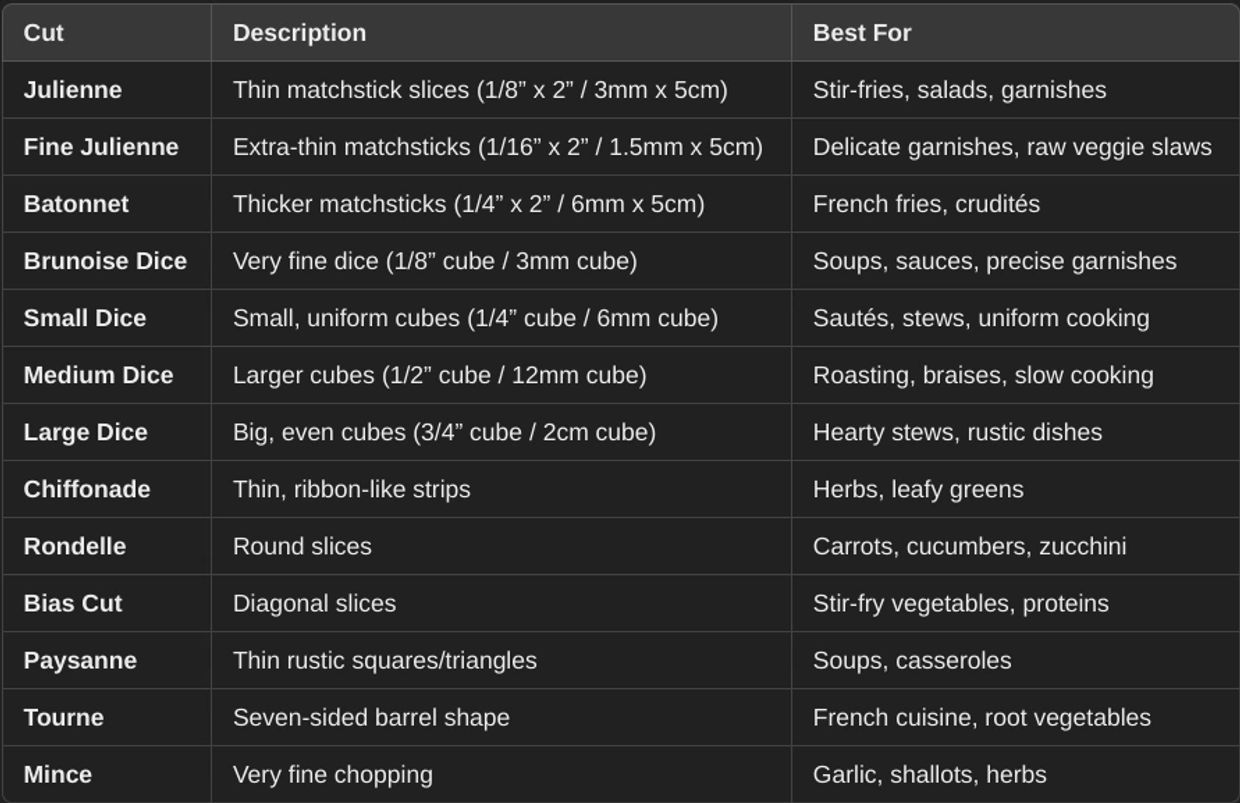 | Cut | Description | Best For |
|---|---|---|
| Julienne | Thin matchstick slices (1/8” x 2” / 3mm x 5cm) | Stir-fries, salads, garnishes |
| Fine Julienne | Extra-thin matchsticks (1/16” x 2” / 1.5mm x 5cm) | Delicate garnishes, raw veggie slaws |
| Batonnet | Thicker matchsticks (1/4” x 2” / 6mm x 5cm) | French fries, crudités |
| Brunoise Dice | Very fine dice (1/8” cube / 3mm cube) | Soups, sauces, precise garnishes |
| Small Dice | Small, uniform cubes (1/4” cube / 6mm cube) | Sautés, stews, uniform cooking |
| Medium Dice | Larger cubes (1/2” cube / 12mm cube) | Roasting, braises, slow cooking |
| Large Dice | Big, even cubes (3/4” cube / 2cm cube) | Hearty stews, rustic dishes |
| Chiffonade | Thin, ribbon-like strips | Herbs, leafy greens |
| Rondelle | Round slices | Carrots, cucumbers, zucchini |
| Bias Cut | Diagonal slices | Stir-fry vegetables, proteins |
| Paysanne | Thin rustic squares/triangles | Soups, casseroles |
| Tourne | Seven-sided barrel shape | French cuisine, root vegetables |
| Mince | Very fine chopping | Garlic, shallots, herbs |